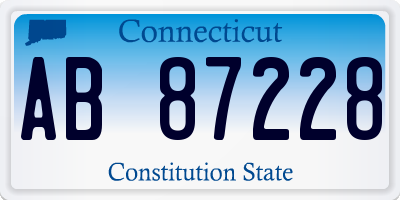 Connecticut

AB 87228

Constitution State